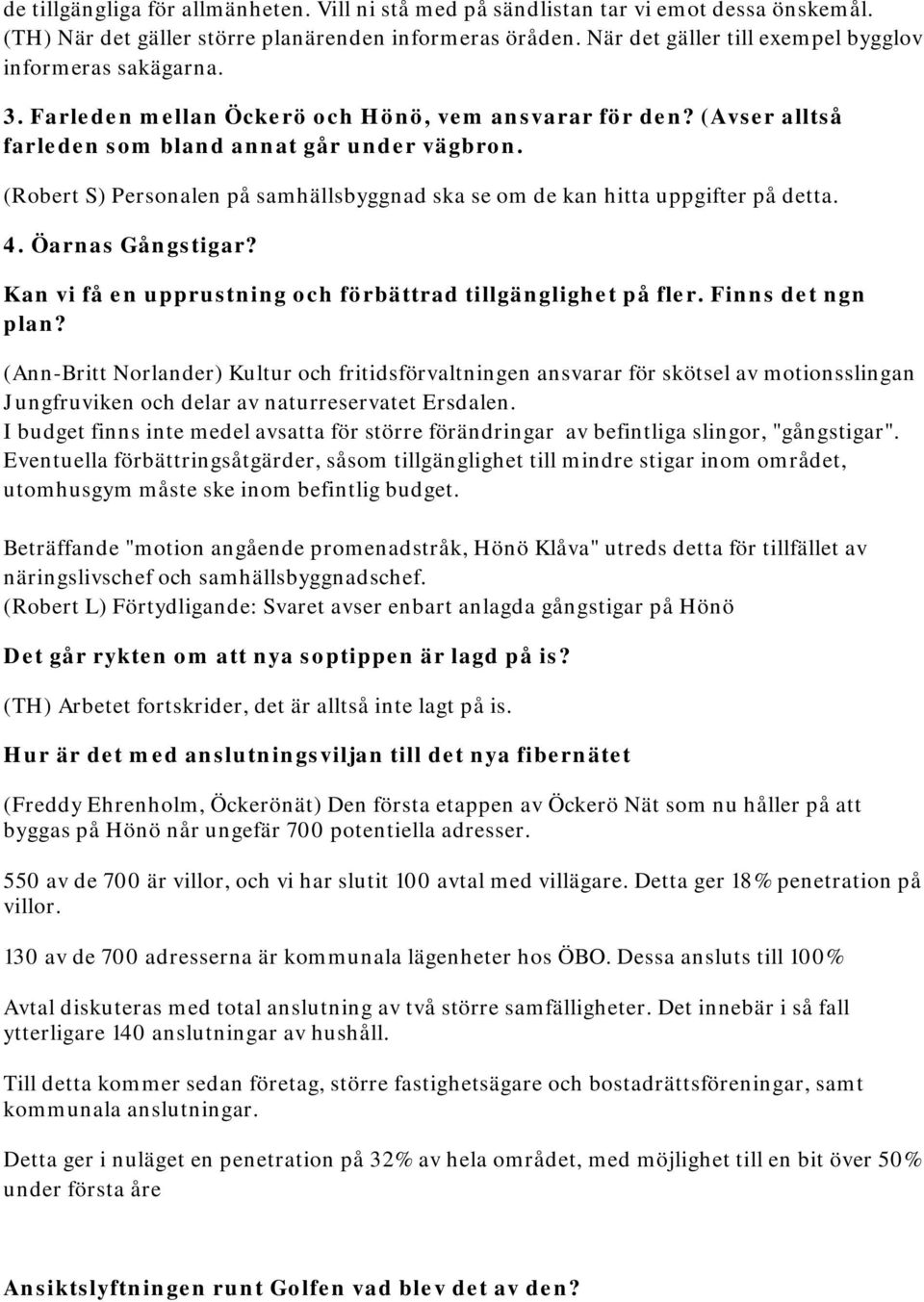 de tillgängliga för allmänheten. Vill ni stå med på sändlistan tar vi emot dessa önskemål. (TH) När det gäller större planärenden informeras öråden. När det gäller till exempel bygglov informeras sakägarna.

3. Farleden mellan Öckerö och Hönö, vem ansvarar för den? (Avser alltså farleden som bland annat går under vägbron.

(Robert S) Personalen på samhällsbyggnad ska se om de kan hitta uppgifter på detta.

4. Öarnas Gångstigar?

Kan vi få en upprustning och förbättrad tillgänglighet på fler. Finns det ngn plan?

(Ann-Britt Norlander) Kultur och fritidsförvaltningen ansvarar för skötsel av motionsslingan Jungfruviken och delar av naturreservatet Ersdalen.
I budget finns inte medel avsatta för större förändringar av befintliga slingor, "gångstigar". Eventuella förbättringsåtgärder, såsom tillgänglighet till mindre stigar inom området, utomhusgym måste ske inom befintlig budget.

Beträffande "motion angående promenadstråk, Hönö Klåva" utreds detta för tillfället av näringslivschef och samhällsbyggnadschef.
(Robert L) Förtydligande: Svaret avser enbart anlagda gångstigar på Hönö

Det går rykten om att nya soptippen är lagd på is?

(TH) Arbetet fortskrider, det är alltså inte lagt på is.

Hur är det med anslutningsviljan till det nya fibernätet

(Freddy Ehrenholm, Öckerönät) Den första etappen av Öckerö Nät som nu håller på att byggas på Hönö når ungefär 700 potentiella adresser.

550 av de 700 är villor, och vi har slutit 100 avtal med villägare. Detta ger 18% penetration på villor.

130 av de 700 adresserna är kommunala lägenheter hos ÖBO. Dessa ansluts till 100%

Avtal diskuteras med total anslutning av två större samfälligheter. Det innebär i så fall ytterligare 140 anslutningar av hushåll.

Till detta kommer sedan företag, större fastighetsägare och bostadrättsföreningar, samt kommunala anslutningar.

Detta ger i nuläget en penetration på 32% av hela området, med möjlighet till en bit över 50% under första åre

Ansiktslyftningen runt Golfen vad blev det av den?